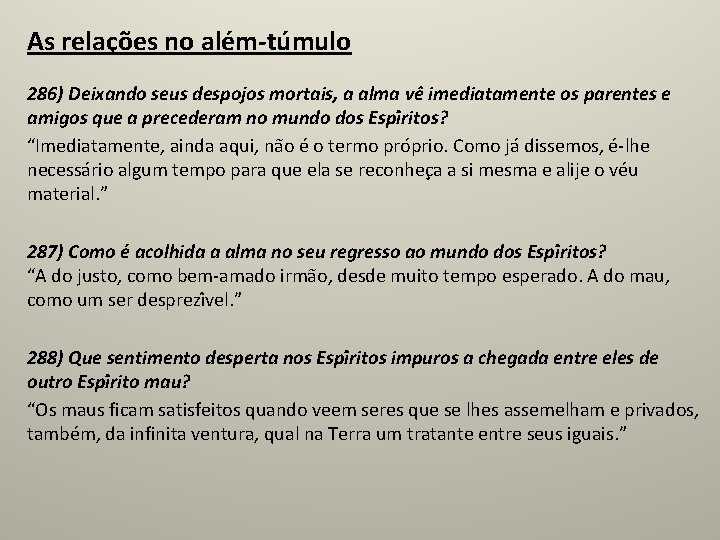 As relações no além-túmulo

286) Deixando seus despojos mortais, a alma vê imediatamente os parentes e amigos que a precederam no mundo dos Espîritos?

"Imediatamente, ainda aqui, não é o termo próprio. Como já dissemos, é-lhe necessário algum tempo para que ela se reconheça a si mesma e alije o véu material."

287) Como é acolhida a alma no seu regresso ao mundo dos Espîritos?
"A do justo, como bem-amado irmão, desde muito tempo esperado. A do mau, como um ser desprezîvel."

288) Que sentimento desperta nos Espîritos impuros a chegada entre eles de outro Espîrito mau?

"Os maus ficam satisfeitos quando veem seres que se lhes assemelham e privados, também, da infinita ventura, qual na Terra um tratante entre seus iguais."